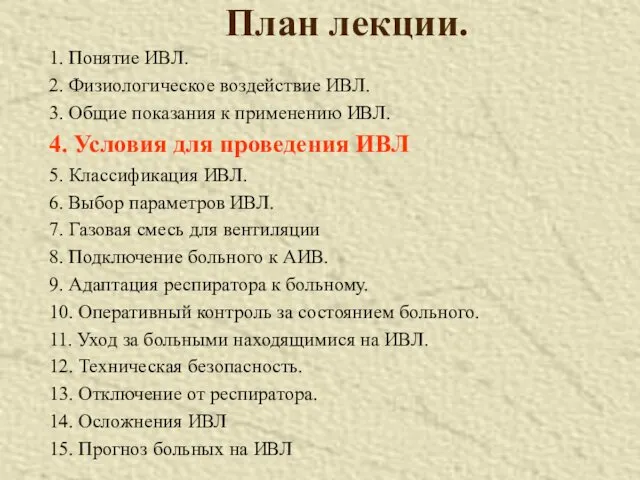 План лекции.

1. Понятие ИВЛ.
2. Физиологическое воздействие ИВЛ.
3. Общие показания к применению ИВЛ.
4. Условия для проведения ИВЛ
5. Классификация ИВЛ.
6. Выбор параметров ИВЛ.
7. Газовая смесь для вентиляции
8. Подключение больного к АИВ.
9. Адаптация респиратора к больному.
10. Оперативный контроль за состоянием больного.
11. Уход за больными находящимися на ИВЛ.
12. Техническая безопасность.
13. Отключение от респиратора.
14. Осложнения ИВЛ
15. Прогноз больных на ИВЛ